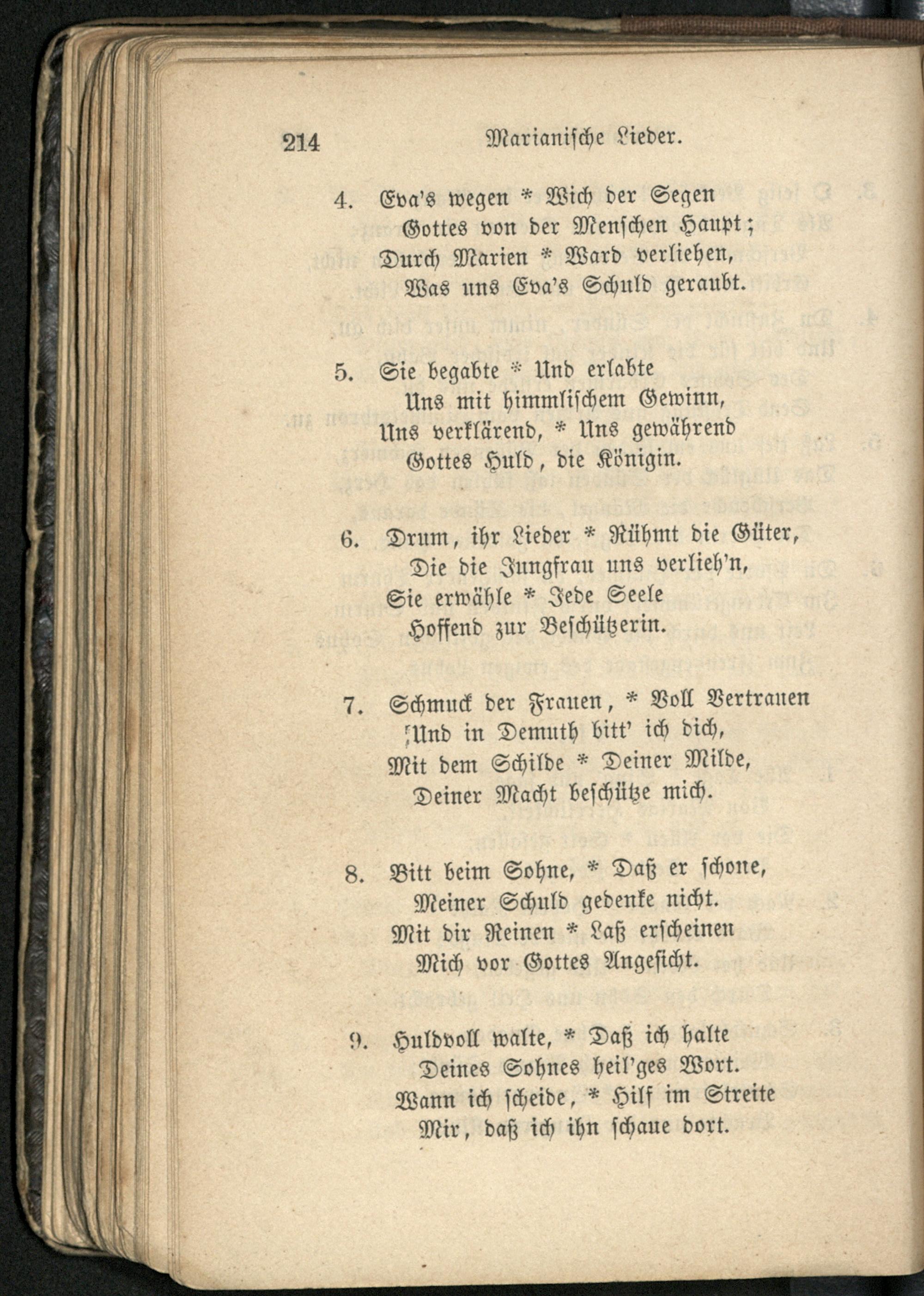 214 Marianische Lieder.

4. Eva's wegen * Wich der Segen
Gottes von der Menschen Haupt;
Durch Marien * Ward verliehen,
Was uns Eva's Schuld geraubt.

5. Sie begabte * Und erlabte
Uns mit himmlischem Gewinn,
Uns verklärend, * Uns gewährend
Gottes Huld, die Königin.

6. Drum, ihr Lieder * Rühmt die Güter,
Die die Jungfrau uns verlieh'n,
Sie erwähle * Jede Seele
Hoffend zur Beschützerin.

7. Schmuck der Frauen, * Voll Vertrauen
Und in Demuth bitt' ich dich,
Mit dem Schilde * Deiner Milde,
Deiner Macht beschütze mich.

8. Bitt beim Sohne, * Daß er schone,
Meiner Schuld gedenke nicht.
Mit dir Reinen * Laß erscheinen
Mich vor Gottes Angesicht.

9. Huldvoll walte, * Daß ich halte
Deines Sohnes heil'ges Wort.
Wann ich scheide, * Hilf im Streite
Mir, daß ich ihn schaue dort.